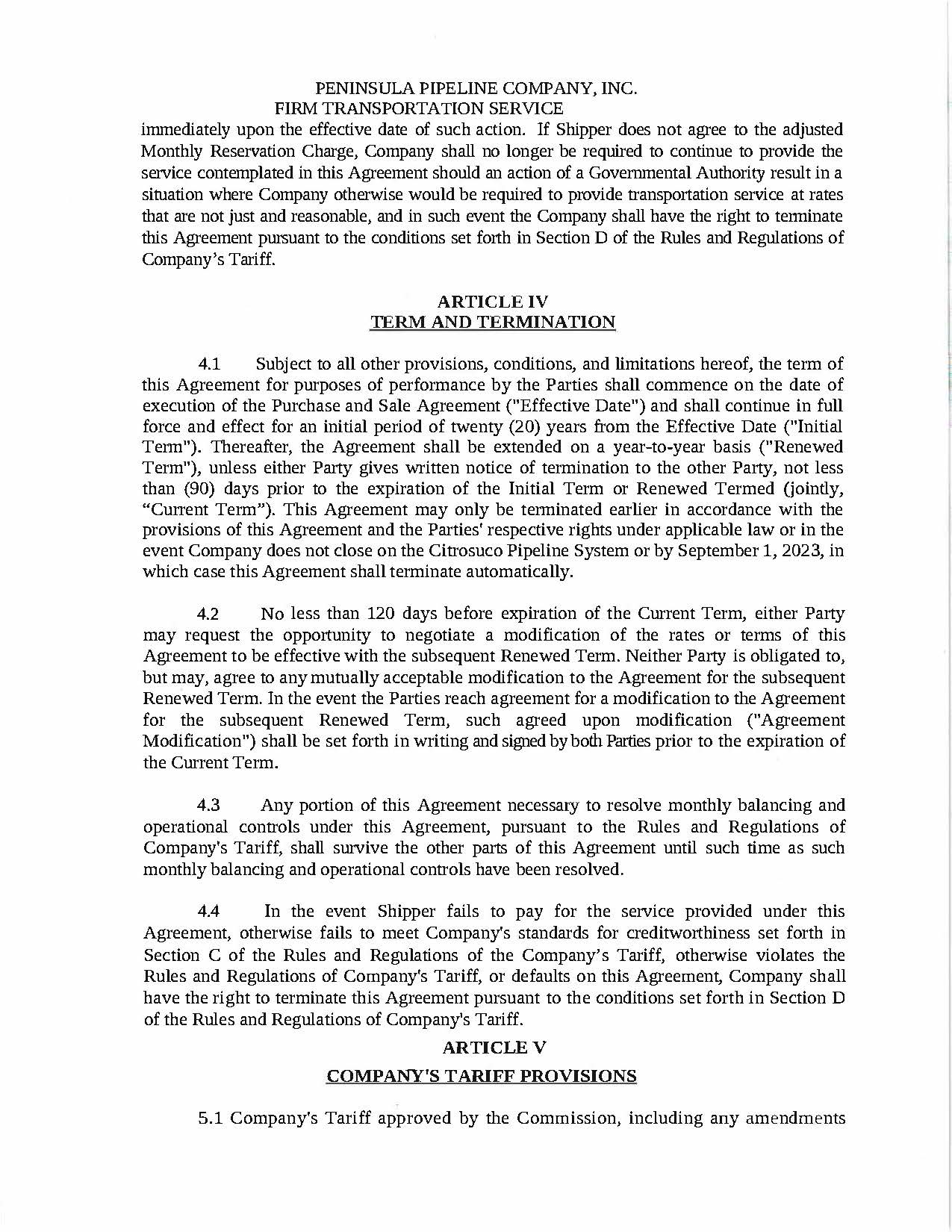 PENINSULA PIPELINE COMPANY, INC.
FIRM TRANSPORTATION SERVICE

immediately upon the effective date of such action. If Shipper does not agree to the adjusted Monthly Reservation Charge, Company shall no longer be required to continue to provide the service contemplated in this Agreement should an action of a Governmental Authority result in a situation where Company otherwise would be required to provide transportation service at rates that are not just and reasonable, and in such event the Company shall have the right to terminate this Agreement pursuant to the conditions set forth in Section D of the Rules and Regulations of Company's Tariff.

ARTICLE IV
TERM AND TERMINATION

4.1 Subject to all other provisions, conditions, and limitations hereof, the term of this Agreement for purposes of performance by the Parties shall commence on the date of execution of the Purchase and Sale Agreement ("Effective Date") and shall continue in full force and effect for an initial period of twenty (20) years from the Effective Date ("Initial Term"). Thereafter, the Agreement shall be extended on a year-to-year basis ("Renewed Term"), unless either Party gives written notice of termination to the other Party, not less than (90) days prior to the expiration of the Initial Term or Renewed Termed (jointly, "Current Term"). This Agreement may only be terminated earlier in accordance with the provisions of this Agreement and the Parties' respective rights under applicable law or in the event Company does not close on the Citrosuco Pipeline System or by September 1, 2023, in which case this Agreement shall terminate automatically.

4.2 No less than 120 days before expiration of the Current Term, either Party may request the opportunity to negotiate a modification of the rates or terms of this Agreement to be effective with the subsequent Renewed Term. Neither Party is obligated to, but may, agree to any mutually acceptable modification to the Agreement for the subsequent Renewed Term. In the event the Parties reach agreement for a modification to the Agreement for the subsequent Renewed Term, such agreed upon modification ("Agreement Modification") shall be set forth in writing and signed by both Parties prior to the expiration of the Current Term.

4.3 Any portion of this Agreement necessary to resolve monthly balancing and operational controls under this Agreement, pursuant to the Rules and Regulations of Company's Tariff, shall survive the other parts of this Agreement until such time as such monthly balancing and operational controls have been resolved.

4.4 In the event Shipper fails to pay for the service provided under this Agreement, otherwise fails to meet Company's standards for creditworthiness set forth in Section C of the Rules and Regulations of the Company's Tariff, otherwise violates the Rules and Regulations of Company's Tariff, or defaults on this Agreement, Company shall have the right to terminate this Agreement pursuant to the conditions set forth in Section D of the Rules and Regulations of Company's Tariff.

ARTICLE V
COMPANY'S TARIFF PROVISIONS

5.1 Company's Tariff approved by the Commission, including any amendments